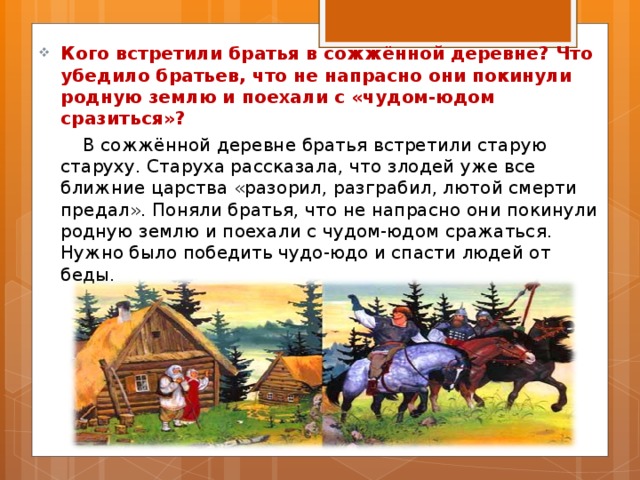 Кого встретили братья в сожжённой деревне? Что убедило братьев, что не напрасно они покинули родную землю и поехали с «чудом-юдом сразиться»?

В сожжённой деревне братья встретили старую старуху. Старуха рассказала, что злодей уже все ближние царства «разорил, разграбил, лютой смерти предал». Поняли братья, что не напрасно они покинули родную землю и поехали с чудом-юдом сражаться. Нужно было победить чудо-юдо и спасти людей от беды.